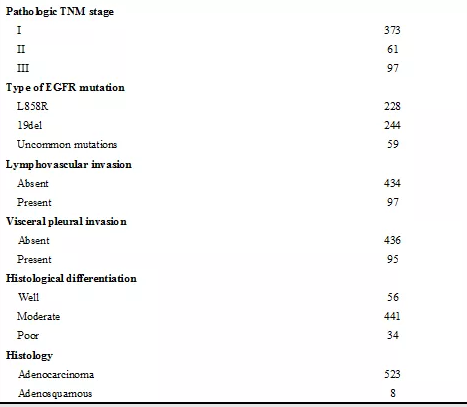 | | |
|---|---|
| **Pathologic TNM stage** | |
| I | 373 |
| II | 61 |
| III | 97 |
| **Type of EGFR mutation** | |
| L858R | 228 |
| 19del | 244 |
| Uncommon mutations | 59 |
| **Lymphovascular invasion** | |
| Absent | 434 |
| Present | 97 |
| **Visceral pleural invasion** | |
| Absent | 436 |
| Present | 95 |
| **Histological differentiation** | |
| Well | 56 |
| Moderate | 441 |
| Poor | 34 |
| **Histology** | |
| Adenocarcinoma | 523 |
| Adenosquamous | 8 |